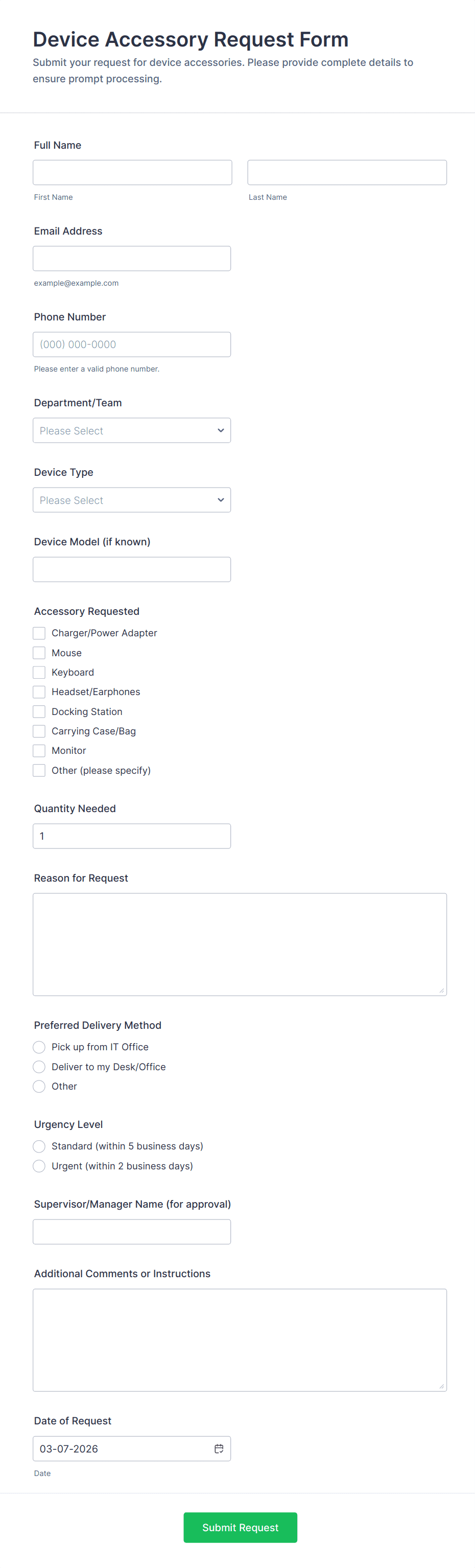 Device Accessory Request Form

Submit your request for device accessories. Please provide complete details to ensure prompt processing.

Full Name

First Name

Last Name

Email Address

example@example.com

Phone Number

(000) 000-0000

Please enter a valid phone number.

Department/Team

Please Select

Device Type

Please Select

Device Model (if known)

Accessory Requested

Charger/Power Adapter

Mouse

Keyboard

Headset/Earphones

Docking Station

Carrying Case/Bag

Monitor

Other (please specify)

Quantity Needed

1

Reason for Request

Preferred Delivery Method

Pick up from IT Office

Deliver to my Desk/Office

Other

Urgency Level

Standard (within 5 business days)

Urgent (within 2 business days)

Supervisor/Manager Name (for approval)

Additional Comments or Instructions

Date of Request

03-07-2026

Date

Submit Request